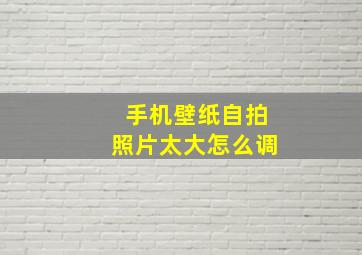 手机壁纸自拍
照片太大怎么调